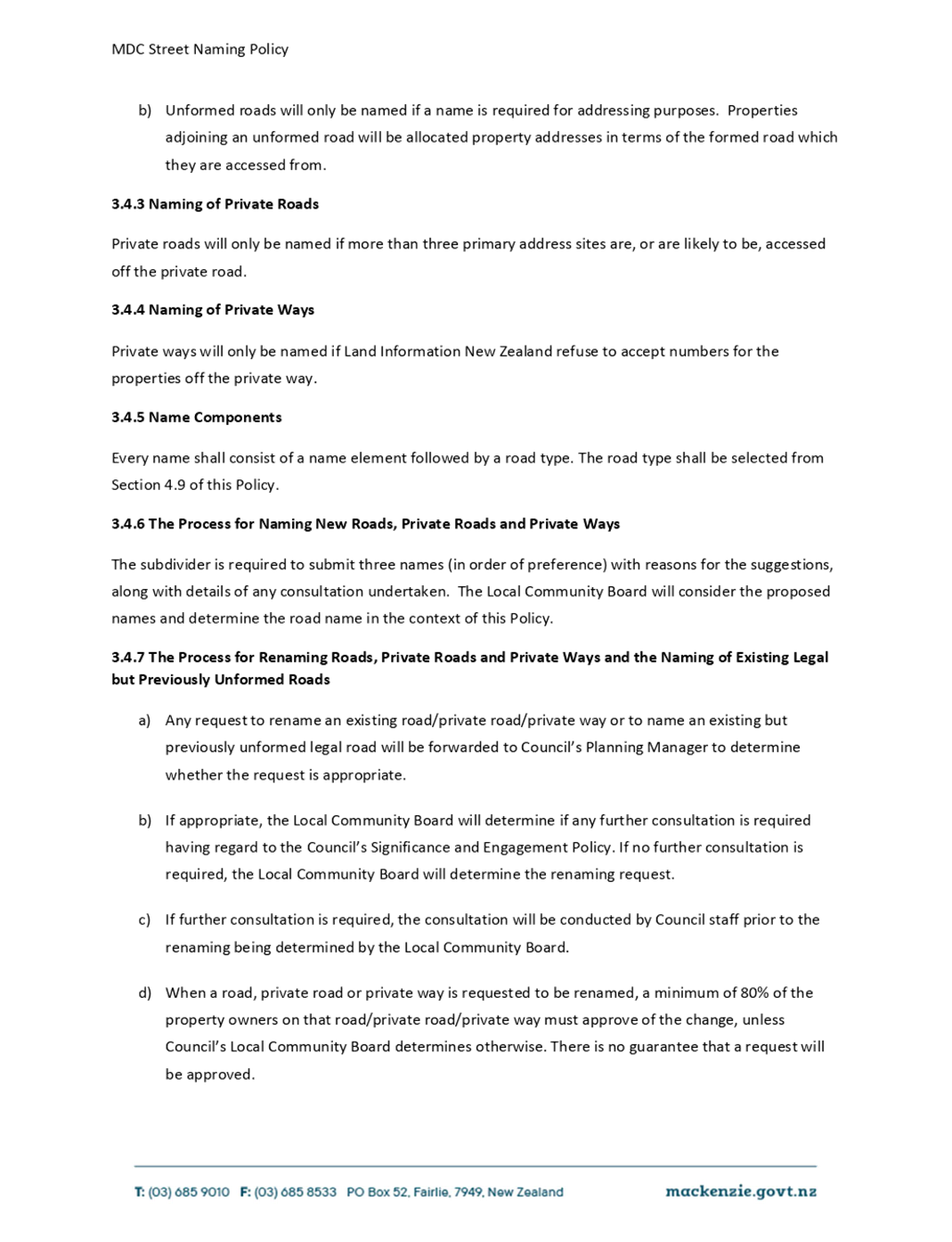 MDC Street Naming Policy

b) Unformed roads will only be named if a name is required for addressing purposes. Properties adjoining an unformed road will be allocated property addresses in terms of the formed road which they are accessed from.

3.4.3 Naming of Private Roads

Private roads will only be named if more than three primary address sites are, or are likely to be, accessed off the private road.

3.4.4 Naming of Private Ways

Private ways will only be named if Land Information New Zealand refuse to accept numbers for the properties off the private way.

3.4.5 Name Components

Every name shall consist of a name element followed by a road type. The road type shall be selected from Section 4.9 of this Policy.

3.4.6 The Process for Naming New Roads, Private Roads and Private Ways

The subdivider is required to submit three names (in order of preference) with reasons for the suggestions, along with details of any consultation undertaken. The Local Community Board will consider the proposed names and determine the road name in the context of this Policy.

3.4.7 The Process for Renaming Roads, Private Roads and Private Ways and the Naming of Existing Legal but Previously Unformed Roads

a) Any request to rename an existing road/private road/private way or to name an existing but previously unformed legal road will be forwarded to Council's Planning Manager to determine whether the request is appropriate.

b) If appropriate, the Local Community Board will determine if any further consultation is required having regard to the Council's Significance and Engagement Policy. If no further consultation is required, the Local Community Board will determine the renaming request.

c) If further consultation is required, the consultation will be conducted by Council staff prior to the renaming being determined by the Local Community Board.

d) When a road, private road or private way is requested to be renamed, a minimum of 80% of the property owners on that road/private road/private way must approve of the change, unless Council's Local Community Board determines otherwise. There is no guarantee that a request will be approved.

T: (03) 685 9010 F: (03) 685 8533 PO Box 52, Fairlie, 7949, New Zealand mackenzie.govt.nz